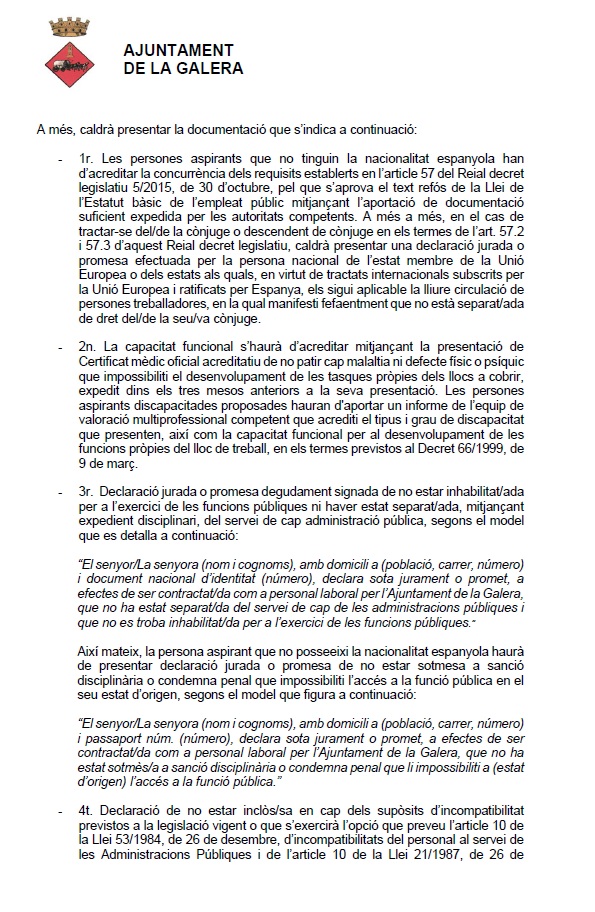 AJUNTAMENT
DE LA GALERA

A més, caldrà presentar la documentació que s'indica a continuació:

- 1r. Les persones aspirants que no tinguin la nacionalitat espanyola han d'acreditar la concurrència dels requisits establerts en l'article 57 del Reial decret legislatiu 5/2015, de 30 d'octubre, pel que s'aprova el text refós de la Llei de l'Estatut bàsic de l'empleat públic mitjançant l'aportació de documentació suficient expedida per les autoritats competents. A més a més, en el cas de tractar-se del/de la cònjuge o descendent de cònjuge en els termes de l'art. 57.2 i 57.3 d'aquest Reial decret legislatiu, caldrà presentar una declaració jurada o promesa efectuada per la persona nacional de l'estat membre de la Unió Europea o dels estats als quals, en virtut de tractats internacionals subscrits per la Unió Europea i ratificats per Espanya, els sigui aplicable la lliure circulació de persones treballadores, en la qual manifesti fefaentment que no està separat/ada de dret del/de la seu/va cònjuge.

- 2n. La capacitat funcional s'haurà d'acreditar mitjançant la presentació de Certificat mèdic oficial acreditatiu de no patir cap malaltia ni defecte físic o psíquic que impossibiliti el desenvolupament de les tasques pròpies dels llocs a cobrir, expedit dins els tres mesos anteriors a la seva presentació. Les persones aspirants discapacitades proposades hauran d'aportar un informe de l'equip de valoració multiprofessional competent que acrediti el tipus i grau de discapacitat que presenten, així com la capacitat funcional per al desenvolupament de les funcions pròpies del lloc de treball, en els termes previstos al Decret 66/1999, de 9 de març.

- 3r. Declaració jurada o promesa degudament signada de no estar inhabilitat/ada per a l'exercici de les funcions públiques ni haver estat separat/ada, mitjançant expedient disciplinari, del servei de cap administració pública, segons el model que es detalla a continuació:

"El senyor/La senyora (nom i cognoms), amb domicili a (població, carrer, número) i document nacional d'identitat (número), declara sota jurament o promet, a efectes de ser contractat/da com a personal laboral per l'Ajuntament de la Galera, que no ha estat separat/da del servei de cap de les administracions públiques i que no es troba inhabilitat/da per a l'exercici de les funcions públiques."

Així mateix, la persona aspirant que no posseeixi la nacionalitat espanyola haurà de presentar declaració jurada o promesa de no estar sotmesa a sanció disciplinària o condemna penal que impossibiliti l'accés a la funció pública en el seu estat d'origen, segons el model que figura a continuació:

"El senyor/La senyora (nom i cognoms), amb domicili a (població, carrer, número) i passaport núm. (número), declara sota jurament o promet, a efectes de ser contractat/da com a personal laboral per l'Ajuntament de la Galera, que no ha estat sotmès/a a sanció disciplinària o condemna penal que li impossibiliti a (estat d'origen) l'accés a la funció pública."

- 4t. Declaració de no estar inclòs/sa en cap dels supòsits d'incompatibilitat previstos a la legislació vigent o que s'exercirà l'opció que preveu l'article 10 de la Llei 53/1984, de 26 de desembre, d'incompatibilitats del personal al servei de les Administracions Públiques i de l'article 10 de la Llei 21/1987, de 26 de